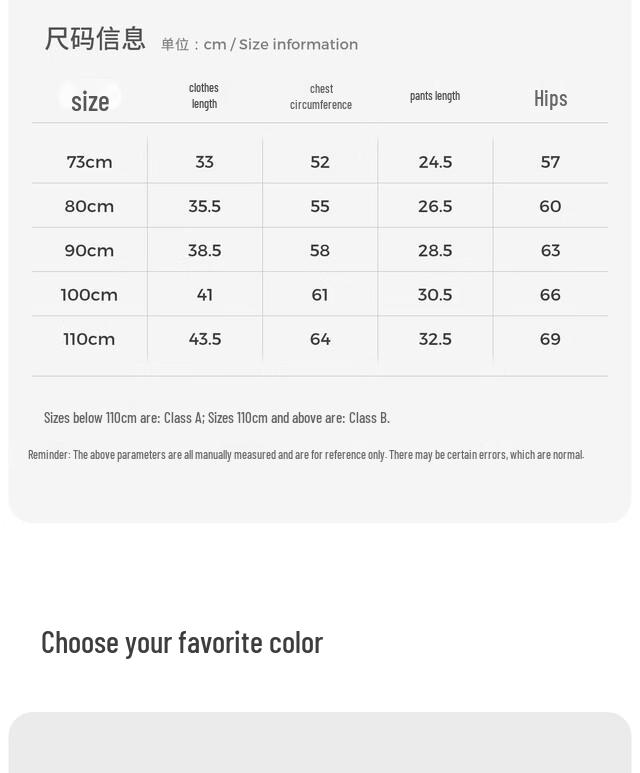 尺码信息 单位：cm / Size information

| size | clothes length | chest circumference | pants length | Hips |
|---|---|---|---|---|
| 73cm | 33 | 52 | 24.5 | 57 |
| 80cm | 35.5 | 55 | 26.5 | 60 |
| 90cm | 38.5 | 58 | 28.5 | 63 |
| 100cm | 41 | 61 | 30.5 | 66 |
| 110cm | 43.5 | 64 | 32.5 | 69 |

Sizes below 110cm are: Class A; Sizes 110cm and above are: Class B.

Reminder: The above parameters are all manually measured and are for reference only. There may be certain errors, which are normal.

Choose your favorite color